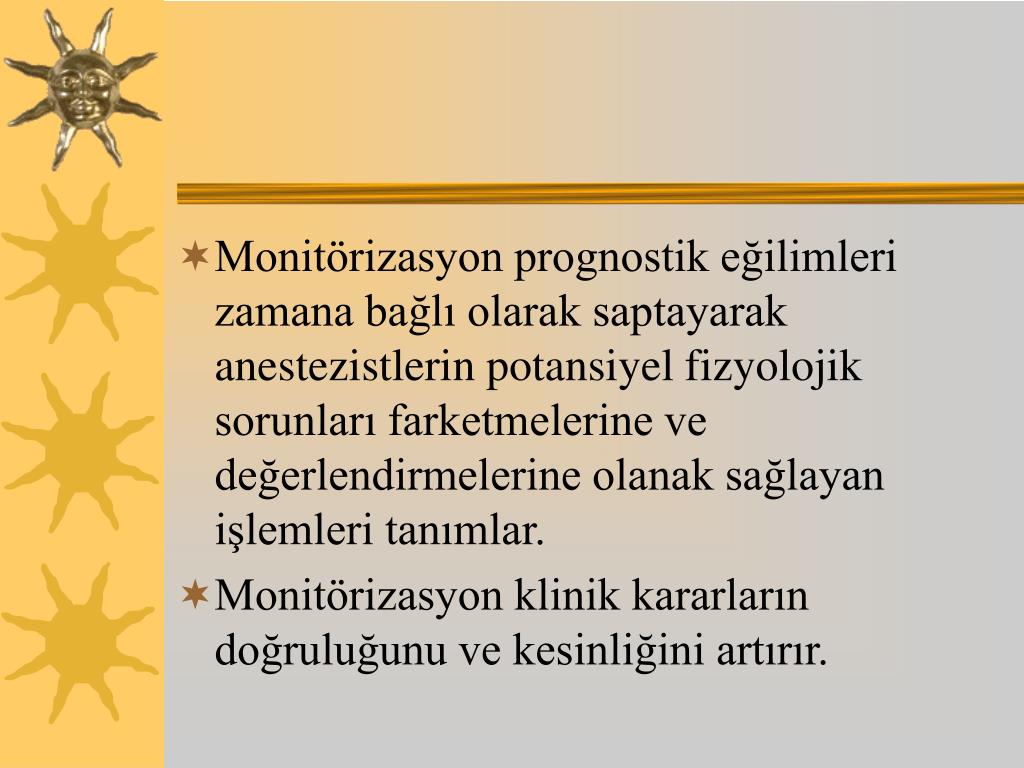 Monitörizasyon prognostik eğilimleri zamana bağlı olarak saptayarak anestezistlerin potansiyel fizyolojik sorunları farketmelerine ve değerlendirmelerine olanak sağlayan işlemleri tanımlar.

Monitörizasyon klinik kararların doğruluğunu ve kesinliğini artırır.